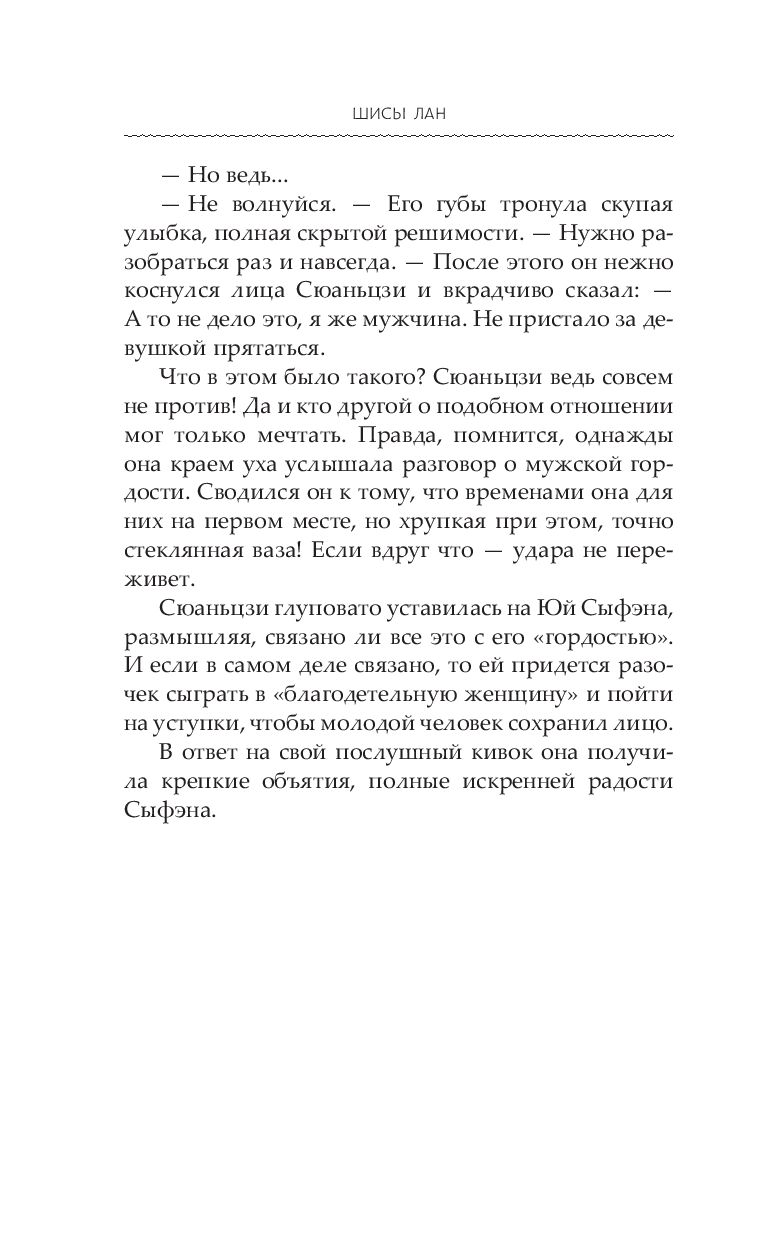 ШИСЫ ЛАН

— Но ведь...

— Не волнуйся. — Его губы тронула скупая улыбка, полная скрытой решимости. — Нужно разобраться раз и навсегда. — После этого он нежно коснулся лица Сюаньцзи и вкрадчиво сказал: — А то не дело это, я же мужчина. Не пристало за девушкой прятаться.

Что в этом было такого? Сюаньцзи ведь совсем не против! Да и кто другой о подобном отношении мог только мечтать. Правда, помнится, однажды она краем уха услышала разговор о мужской гордости. Сводился он к тому, что временами она для них на первом месте, но хрупкая при этом, точно стеклянная ваза! Если вдруг что — удара не переживет.

Сюаньцзи глуповато уставилась на Юй Сыфэна, размышляя, связано ли все это с его «гордостью». И если в самом деле связано, то ей придется разочек сыграть в «благодетельную женщину» и пойти на уступки, чтобы молодой человек сохранил лицо.

В ответ на свой послушный кивок она получила крепкие объятия, полные искренней радости Сыфэна.